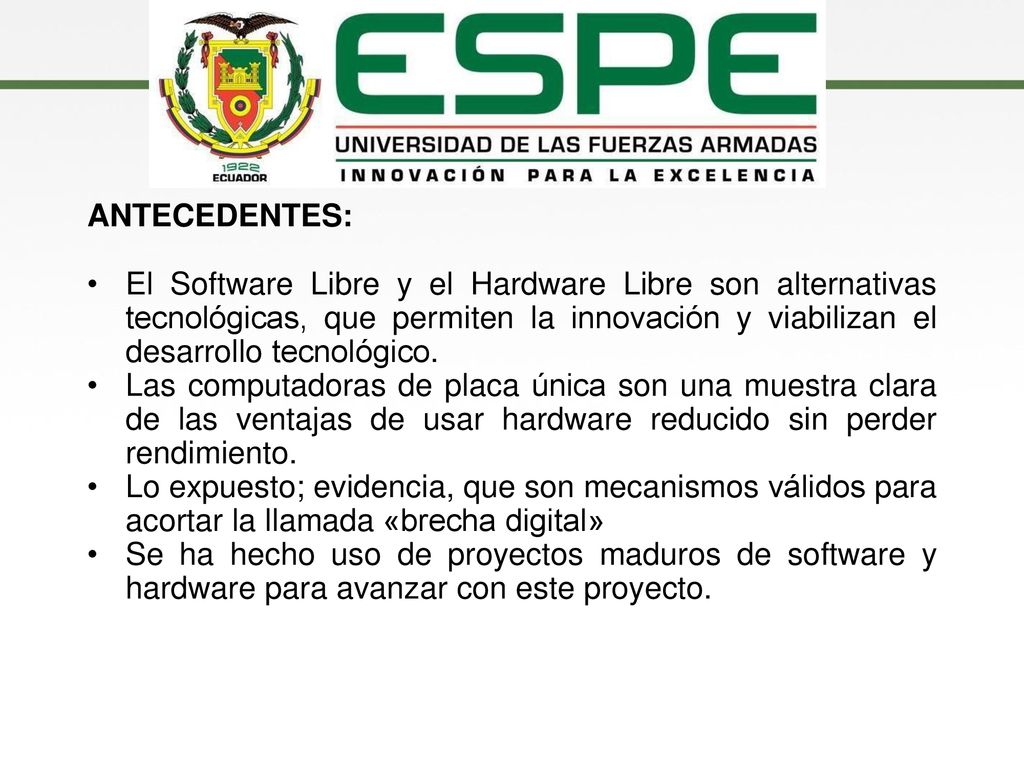 1922
ECUADOR

ESPE
UNIVERSIDAD DE LAS FUERZAS ARMADAS
INNOVACIÓN PARA LA EXCELENCIA

ANTECEDENTES:

• El Software Libre y el Hardware Libre son alternativas tecnológicas, que permiten la innovación y viabilizan el desarrollo tecnológico.
• Las computadoras de placa única son una muestra clara de las ventajas de usar hardware reducido sin perder rendimiento.
• Lo expuesto; evidencia, que son mecanismos válidos para acortar la llamada «brecha digital»
• Se ha hecho uso de proyectos maduros de software y hardware para avanzar con este proyecto.